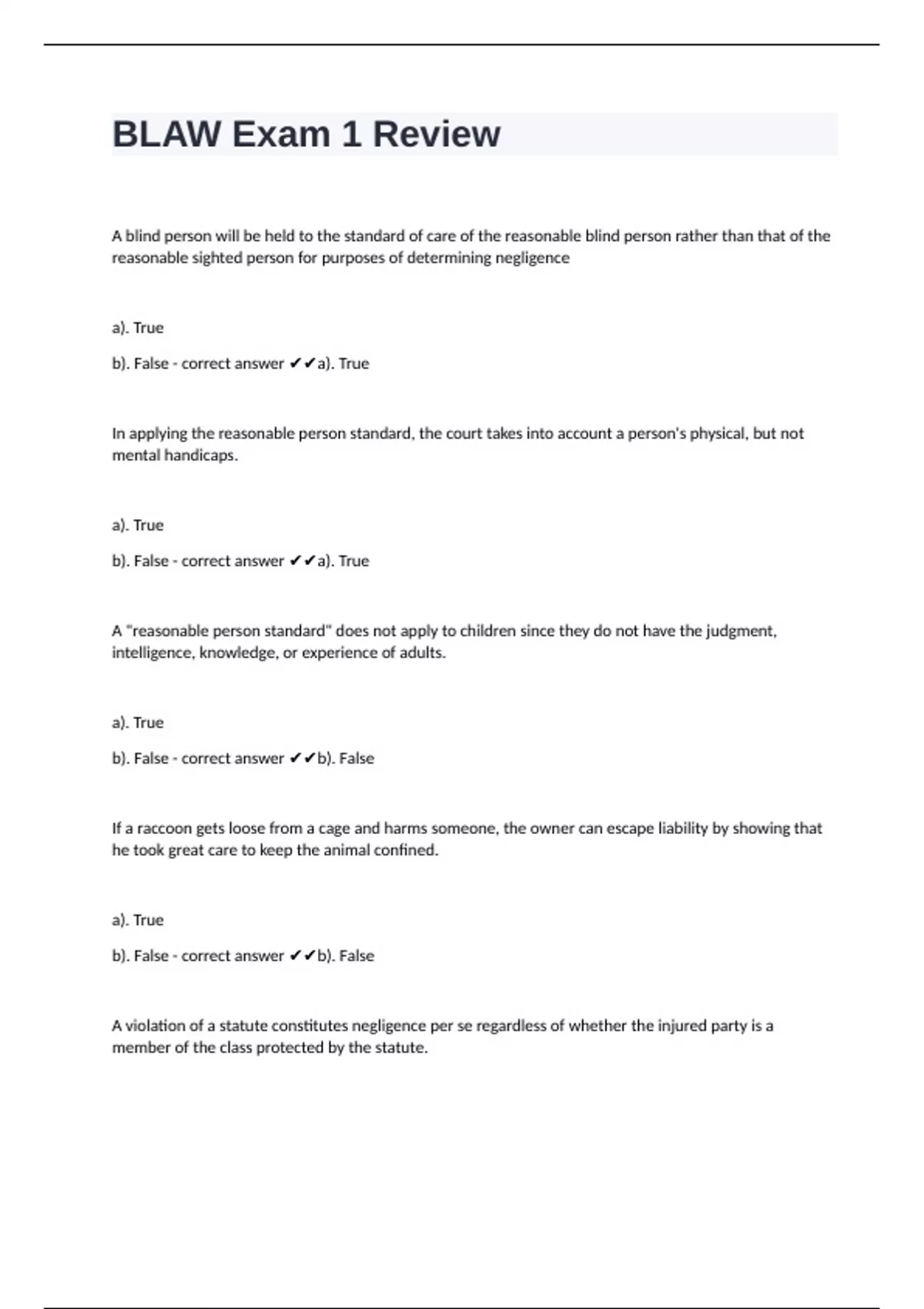 BLAW Exam 1 Review

A blind person will be held to the standard of care of the reasonable blind person rather than that of the reasonable sighted person for purposes of determining negligence

a). True

b). False - correct answer ✔✔a). True

In applying the reasonable person standard, the court takes into account a person's physical, but not mental handicaps.

a). True

b). False - correct answer ✔✔a). True

A "reasonable person standard" does not apply to children since they do not have the judgment, intelligence, knowledge, or experience of adults.

a). True

b). False - correct answer ✔✔b). False

If a raccoon gets loose from a cage and harms someone, the owner can escape liability by showing that he took great care to keep the animal confined.

a). True

b). False - correct answer ✔✔b). False

A violation of a statute constitutes negligence per se regardless of whether the injured party is a member of the class protected by the statute.